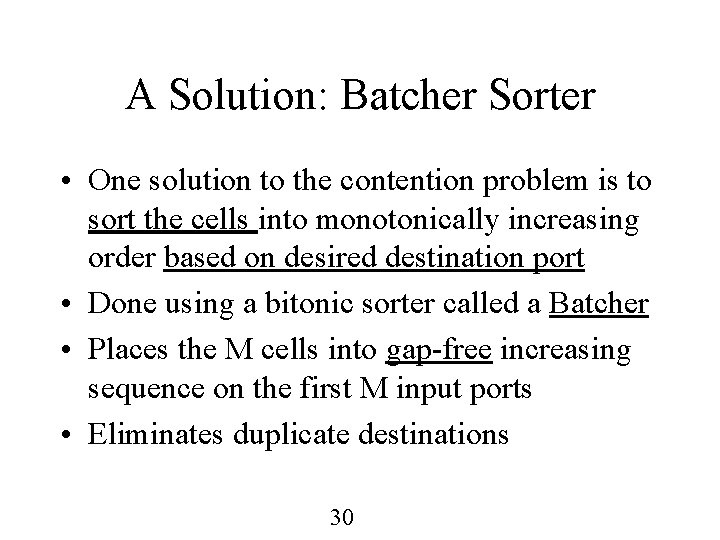 A Solution: Batcher Sorter

• One solution to the contention problem is to sort the cells into monotonically increasing order based on desired destination port

• Done using a bitonic sorter called a Batcher

• Places the M cells into gap-free increasing sequence on the first M input ports

• Eliminates duplicate destinations

30